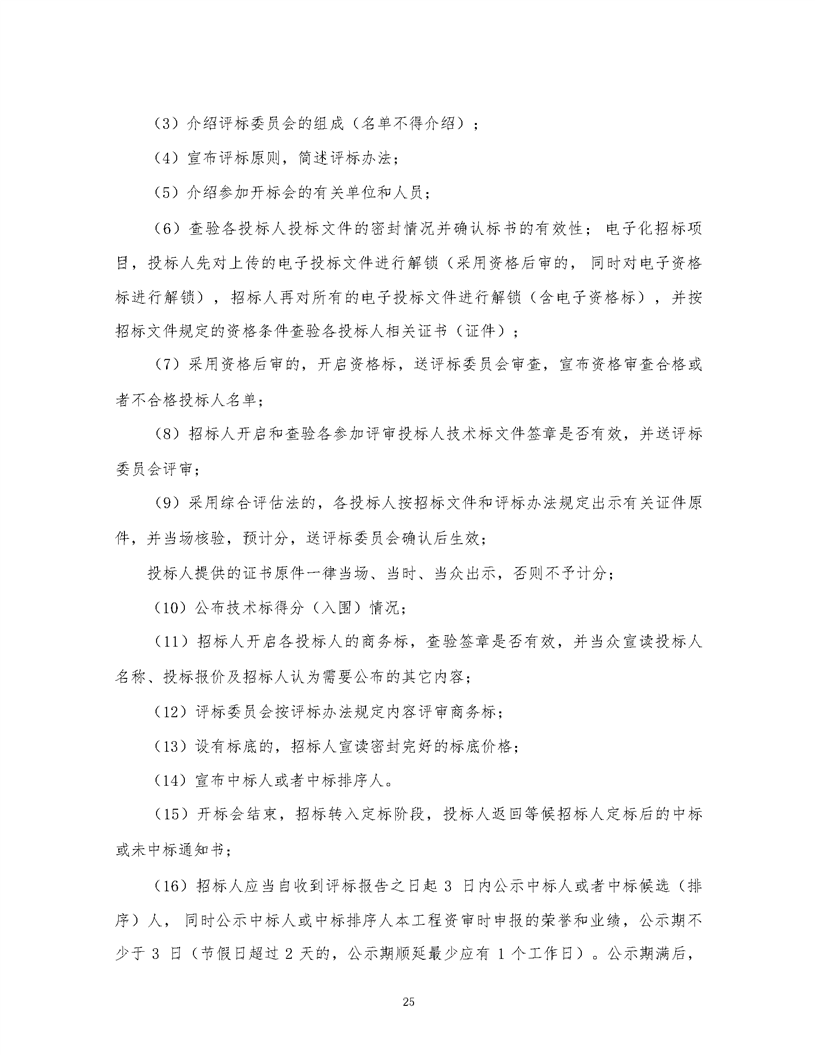 （3）介绍评标委员会的组成（名单不得介绍）；

（4）宣布评标原则，简述评标办法；

（5）介绍参加开标会的有关单位和人员；

（6）查验各投标人投标文件的密封情况并确认标书的有效性；电子化招标项目，投标人先对上传的电子投标文件进行解锁（采用资格后审的，同时对电子资格标进行解锁），招标人再对所有的电子投标文件进行解锁（含电子资格标），并按招标文件规定的资格条件查验各投标人相关证书（证件）；

（7）采用资格后审的，开启资格标，送评标委员会审查，宣布资格审查合格或者不合格投标人名单；

（8）招标人开启和查验各参加评审投标人技术标文件签章是否有效，并送评标委员会评审；

（9）采用综合评估法的，各投标人按招标文件和评标办法规定出示有关证件原件，并当场核验，预计分，送评标委员会确认后生效；

投标人提供的证书原件一律当场、当时、当众出示，否则不予计分；

（10）公布技术标得分（入围）情况；

（11）招标人开启各投标人的商务标，查验签章是否有效，并当众宣读投标人名称、投标报价及招标人认为需要公布的其它内容；

（12）评标委员会按评标办法规定内容评审商务标；

（13）设有标底的，招标人宣读密封完好的标底价格；

（14）宣布中标人或者中标排序人。

（15）开标会结束，招标转入定标阶段，投标人返回等候招标人定标后的中标或未中标通知书；

（16）招标人应当自收到评标报告之日起 3 日内公示中标人或者中标候选（排序）人，同时公示中标人或中标排序人本工程资审时申报的荣誉和业绩，公示期不少于 3 日（节假日超过 2 天的，公示期顺延最少应有 1 个工作日）。公示期满后，

25